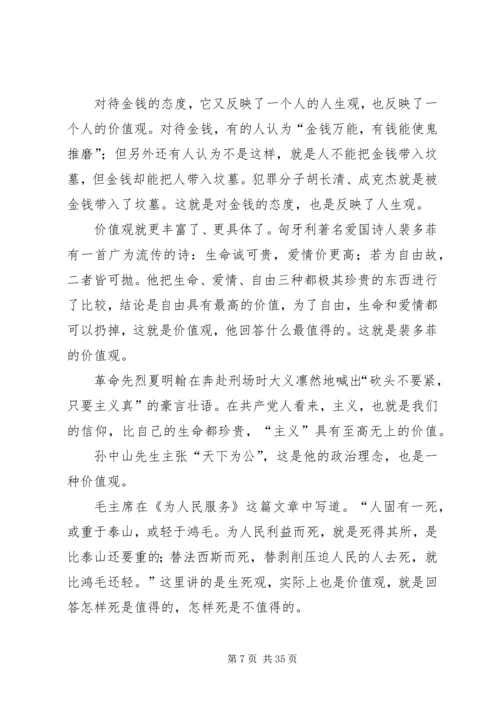 对待金钱的态度，它又反映了一个人的人生观，也反映了一个人的价值观。对待金钱，有的人认为“金钱万能，有钱能使鬼推磨”；但另外还有人认为不是这样，就是人不能把金钱带入坟墓，但金钱却能把人带入坟墓。犯罪分子胡长清、成克杰就是被金钱带入了坟墓。这就是对金钱的态度，也是反映了人生观。

价值观就更丰富了、更具体了。匈牙利著名爱国诗人裴多菲有一首广为流传的诗：生命诚可贵，爱情价更高；若为自由故，二者皆可抛。他把生命、爱情、自由三种都极其珍贵的东西进行了比较，结论是自由具有最高的价值，为了自由，生命和爱情都可以扔掉，这就是价值观，他回答什么最值得的。这就是裴多菲的价值观。

革命先烈夏明翰在奔赴刑场时大义凛然地喊出“砍头不要紧，只要主义真”的豪言壮语。在共产党人看来，主义，也就是我们的信仰，比自己的生命都珍贵，“主义”具有至高无上的价值。

孙中山先生主张“天下为公”，这是他的政治理念，也是一种价值观。

毛主席在《为人民服务》这篇文章中写道。“人固有一死，或重于泰山，或轻于鸿毛。为人民利益而死，就是死得其所，是比泰山还要重的；替法西斯而死，替剥削压迫人民的人去死，就比鸿毛还轻。”这里讲的是生死观，实际上也是价值观，就是回答怎样死是值得的，怎样死是不值得的。

第 7 页 共 35 页